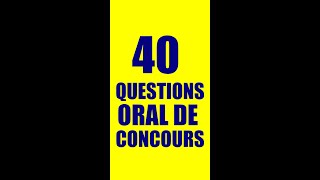 40

QUESTIONS
ORAL DE
CONCOURS